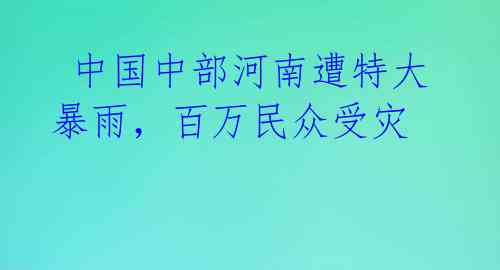 中国中部河南遭特大暴雨，百万民众受灾